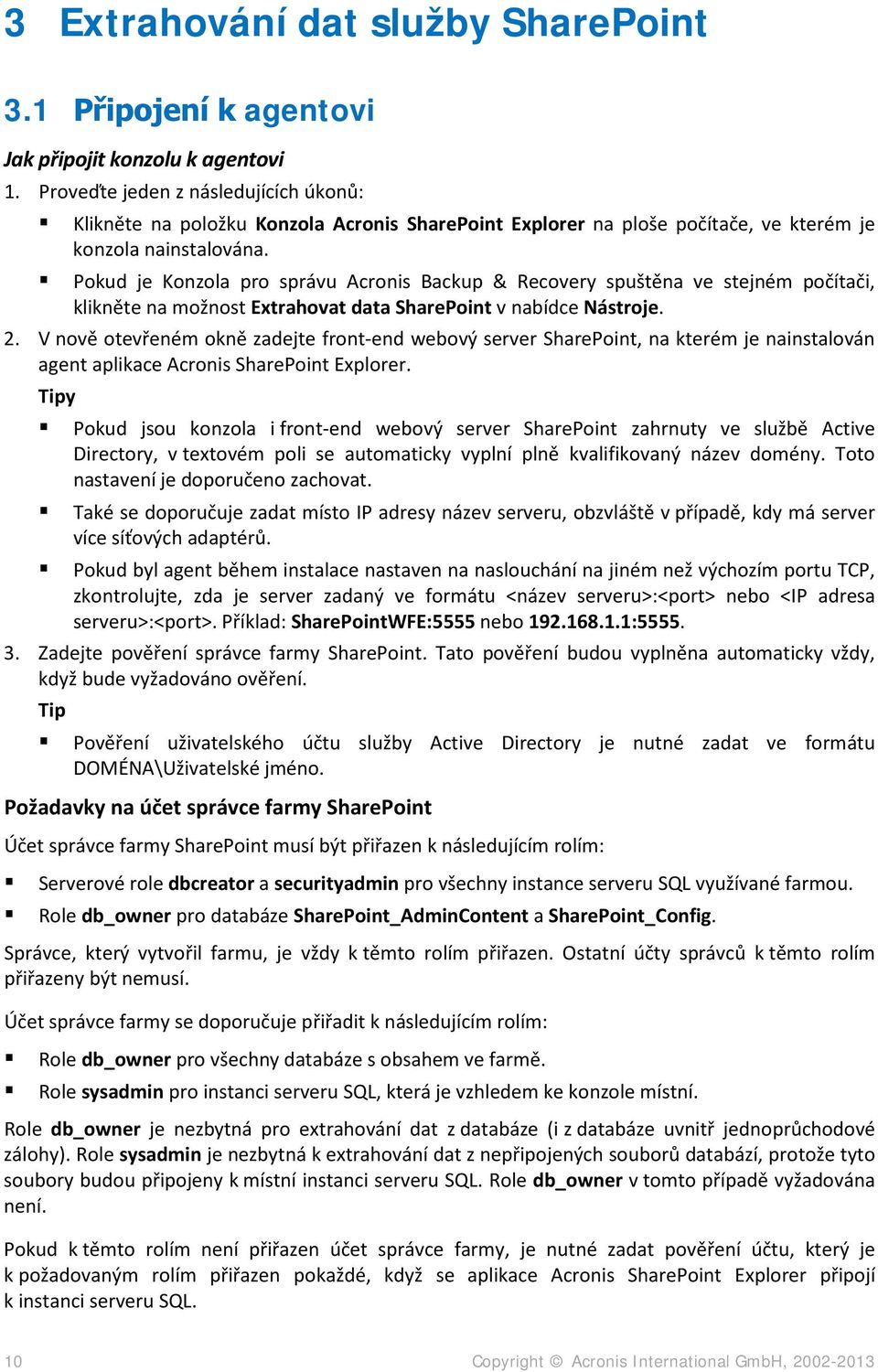 3 Extrahování dat služby SharePoint

3.1 Připojení k agentovi

Jak připojit konzolu k agentovi

1. Proveďte jeden z následujících úkonů:

▪ Klikněte na položku Konzola Acronis SharePoint Explorer na ploše počítače, ve kterém je konzola nainstalována.

▪ Pokud je Konzola pro správu Acronis Backup & Recovery spuštěna ve stejném počítači, klikněte na možnost Extrahovat data SharePoint v nabídce Nástroje.

2. V nově otevřeném okně zadejte front-end webový server SharePoint, na kterém je nainstalován agent aplikace Acronis SharePoint Explorer.

Tipy

▪ Pokud jsou konzola i front-end webový server SharePoint zahrnuty ve službě Active Directory, v textovém poli se automaticky vyplní plně kvalifikovaný název domény. Toto nastavení je doporučeno zachovat.

▪ Také se doporučuje zadat místo IP adresy název serveru, obzvláště v případě, kdy má server více síťových adaptérů.

▪ Pokud byl agent během instalace nastaven na naslouchání na jiném než výchozím portu TCP, zkontrolujte, zda je server zadaný ve formátu <název serveru>:<port> nebo <IP adresa serveru>:<port>. Příklad: SharePointWFE:5555 nebo 192.168.1.1:5555.

3. Zadejte pověření správce farmy SharePoint. Tato pověření budou vyplněna automaticky vždy, když bude vyžadováno ověření.

Tip

▪ Pověření uživatelského účtu služby Active Directory je nutné zadat ve formátu DOMÉNA\Uživatelské jméno.

Požadavky na účet správce farmy SharePoint

Účet správce farmy SharePoint musí být přiřazen k následujícím rolím:

▪ Serverové role dbcreator a securityadmin pro všechny instance serveru SQL využívané farmou.

▪ Role db_owner pro databáze SharePoint_AdminContent a SharePoint_Config.

Správce, který vytvořil farmu, je vždy k těmto rolím přiřazen. Ostatní účty správců k těmto rolím přiřazeny být nemusí.

Účet správce farmy se doporučuje přiřadit k následujícím rolím:

▪ Role db_owner pro všechny databáze s obsahem ve farmě.

▪ Role sysadmin pro instanci serveru SQL, která je vzhledem ke konzole místní.

Role db_owner je nezbytná pro extrahování dat z databáze (i z databáze uvnitř jednoprůchodové zálohy). Role sysadmin je nezbytná k extrahování dat z nepřipojených souborů databází, protože tyto soubory budou připojeny k místní instanci serveru SQL. Role db_owner v tomto případě vyžadována není.

Pokud k těmto rolím není přiřazen účet správce farmy, je nutné zadat pověření účtu, který je k požadovaným rolím přiřazen pokaždé, když se aplikace Acronis SharePoint Explorer připojí k instanci serveru SQL.

10 Copyright © Acronis International GmbH, 2002-2013